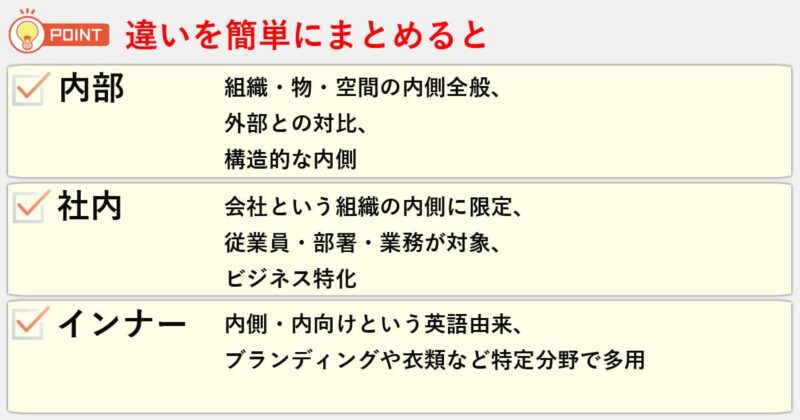 POINT 違いを簡単にまとめると

内部
組織・物・空間の内側全般、
外部との対比、
構造的な内側

社内
会社という組織の内側に限定、
従業員・部署・業務が対象、
ビジネス特化

インナー
内側・内向けという英語由来、
ブランディングや衣類など特定分野で多用